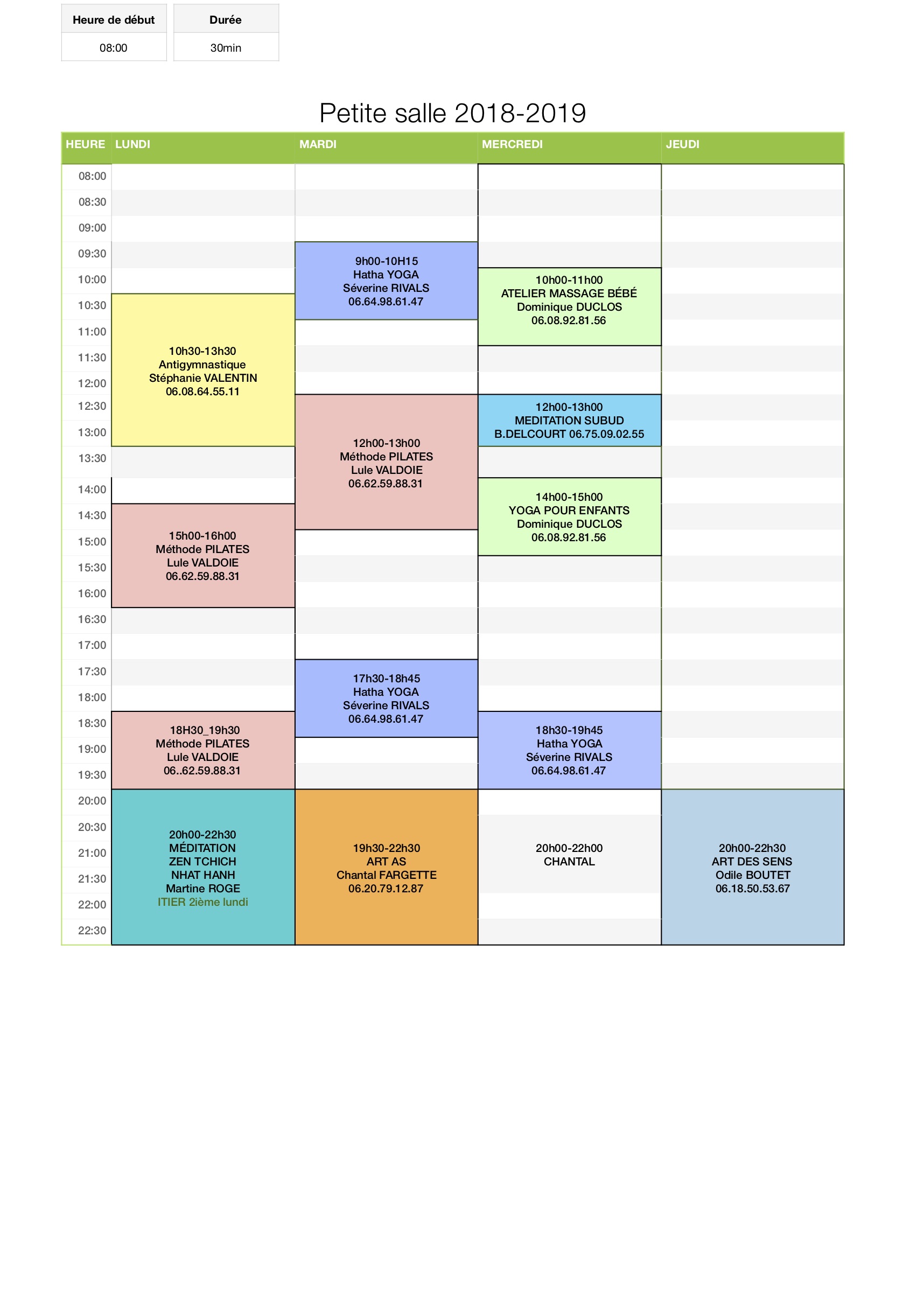 | Heure de début | Durée |
|---|---|
| 08:00 | 30min |

Petite salle 2018-2019

| HEURE | LUNDI | MARDI | MERCREDI | JEUDI |
|---|---|---|---|---|
| 08:00 | | | | |
| 08:30 | | | | |
| 09:00 | | | | |
| 09:30 | | 9h00-10H15 Hatha YOGA Séverine RIVALS 06.64.98.61.47 | | |
| 10:00 | | | 10h00-11h00 ATELIER MASSAGE BÉBÉ Dominique DUCLOS 06.08.92.81.56 | |
| 10:30 | 10h30-13h30 Antigymnastique Stéphanie VALENTIN 06.08.64.55.11 | | | |
| 11:00 | | | | |
| 11:30 | | | | |
| 12:00 | | | | |
| 12:30 | | 12h00-13h00 Méthode PILATES Lule VALDOIE 06.62.59.88.31 | 12h00-13h00 MEDITATION SUBUD B.DELCOURT 06.75.09.02.55 | |
| 13:00 | | | | |
| 13:30 | | | | |
| 14:00 | | | 14h00-15h00 YOGA POUR ENFANTS Dominique DUCLOS 06.08.92.81.56 | |
| 14:30 | 15h00-16h00 Méthode PILATES Lule VALDOIE 06.62.59.88.31 | | | |
| 15:00 | | | | |
| 15:30 | | | | |
| 16:00 | | | | |
| 16:30 | | | | |
| 17:00 | | | | |
| 17:30 | | 17h30-18h45 Hatha YOGA Séverine RIVALS 06.64.98.61.47 | | |
| 18:00 | | | | |
| 18:30 | 18H30_19h30 Méthode PILATES Lule VALDOIE 06..62.59.88.31 | | 18h30-19h45 Hatha YOGA Séverine RIVALS 06.64.98.61.47 | |
| 19:00 | | | | |
| 19:30 | | | | |
| 20:00 | 20h00-22h30 MÉDITATION ZEN TCHICH NHAT HANH Martine ROGE ITIER 2ième lundi | 19h30-22h30 ART AS Chantal FARGETTE 06.20.79.12.87 | 20h00-22h00 CHANTAL | 20h00-22h30 ART DES SENS Odile BOUTET 06.18.50.53.67 |
| 20:30 | | | | |
| 21:00 | | | | |
| 21:30 | | | | |
| 22:00 | | | | |
| 22:30 | | | | |